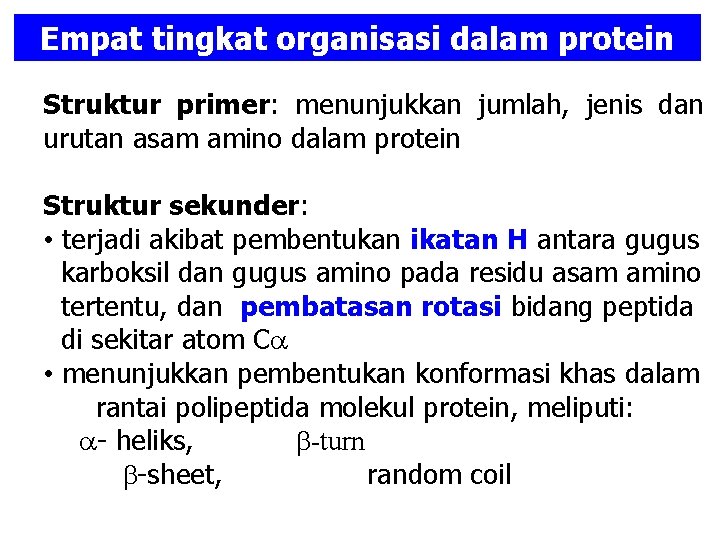 Empat tingkat organisasi dalam protein

Struktur primer: menunjukkan jumlah, jenis dan urutan asam amino dalam protein

Struktur sekunder:
• terjadi akibat pembentukan ikatan H antara gugus karboksil dan gugus amino pada residu asam amino tertentu, dan pembatasan rotasi bidang peptida di sekitar atom C$\alpha$
• menunjukkan pembentukan konformasi khas dalam rantai polipeptida molekul protein, meliputi:
$\alpha$- heliks, $\beta$-turn
$\beta$-sheet, random coil